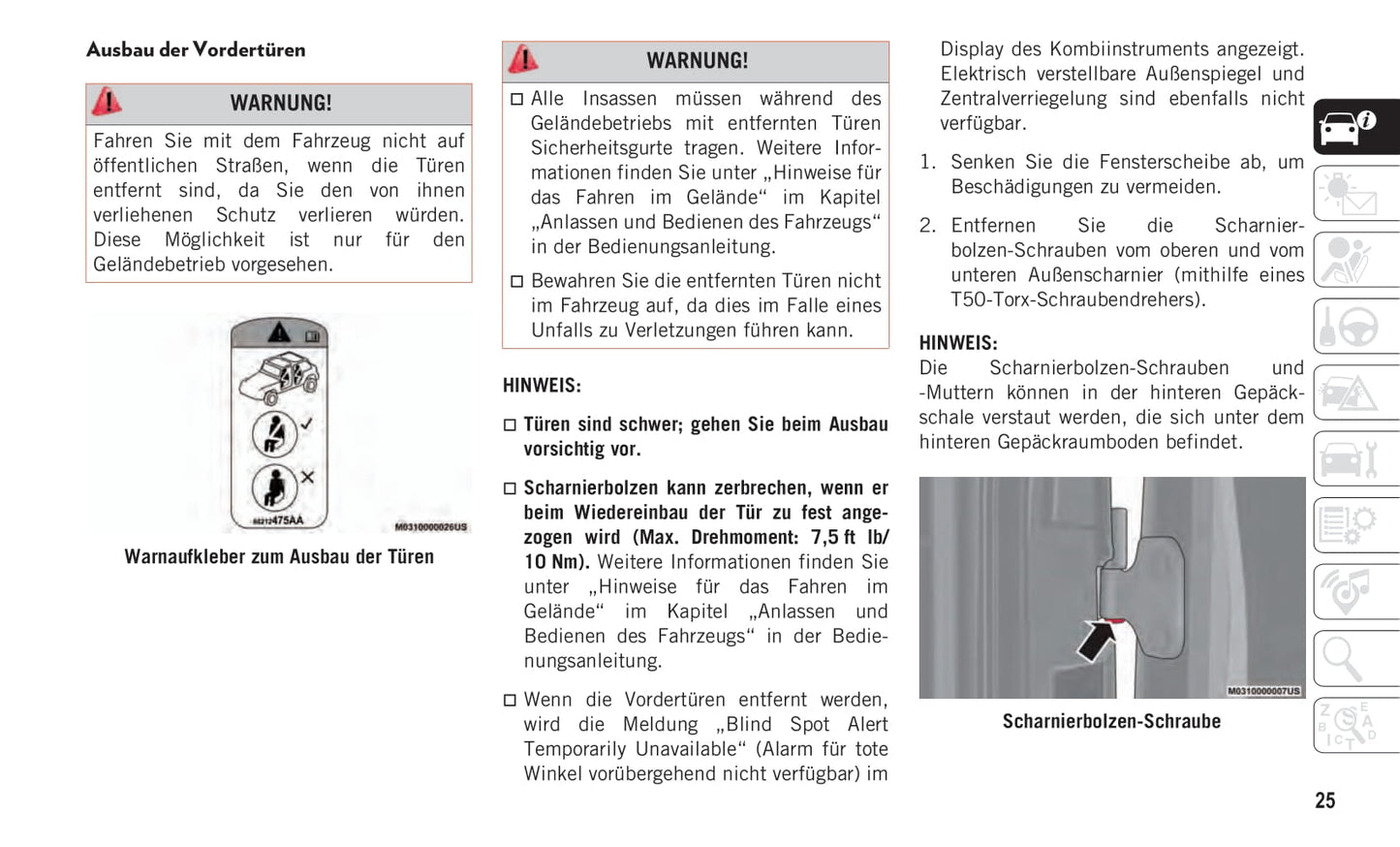 Ausbau der Vordertüren

WARNUNG!

Fahren Sie mit dem Fahrzeug nicht auf öffentlichen Straßen, wenn die Türen entfernt sind, da Sie den von ihnen verliehenen Schutz verlieren würden. Diese Möglichkeit ist nur für den Geländebetrieb vorgesehen.

68212475AA

M0310000026US

Warnaufkleber zum Ausbau der Türen

WARNUNG!

☐ Alle Insassen müssen während des Geländebetriebs mit entfernten Türen Sicherheitsgurte tragen. Weitere Informationen finden Sie unter „Hinweise für das Fahren im Gelände“ im Kapitel „Anlassen und Bedienen des Fahrzeugs“ in der Bedienungsanleitung.

☐ Bewahren Sie die entfernten Türen nicht im Fahrzeug auf, da dies im Falle eines Unfalls zu Verletzungen führen kann.

HINWEIS:

☐ Türen sind schwer; gehen Sie beim Ausbau vorsichtig vor.

☐ Scharnierbolzen kann zerbrechen, wenn er beim Wiedereinbau der Tür zu fest angezogen wird (Max. Drehmoment: 7,5 ft lb/ 10 Nm). Weitere Informationen finden Sie unter „Hinweise für das Fahren im Gelände“ im Kapitel „Anlassen und Bedienen des Fahrzeugs“ in der Bedienungsanleitung.

☐ Wenn die Vordertüren entfernt werden, wird die Meldung „Blind Spot Alert Temporarily Unavailable“ (Alarm für tote Winkel vorübergehend nicht verfügbar) im Display des Kombiinstruments angezeigt. Elektrisch verstellbare Außenspiegel und Zentralverriegelung sind ebenfalls nicht verfügbar.

1. Senken Sie die Fensterscheibe ab, um Beschädigungen zu vermeiden.

2. Entfernen Sie die Scharnierbolzen-Schrauben vom oberen und vom unteren Außenscharnier (mithilfe eines T50-Torx-Schraubendrehers).

HINWEIS:
Die Scharnierbolzen-Schrauben und -Muttern können in der hinteren Gepäckschale verstaut werden, die sich unter dem hinteren Gepäckraumboden befindet.

M0310000007US

Scharnierbolzen-Schraube

25